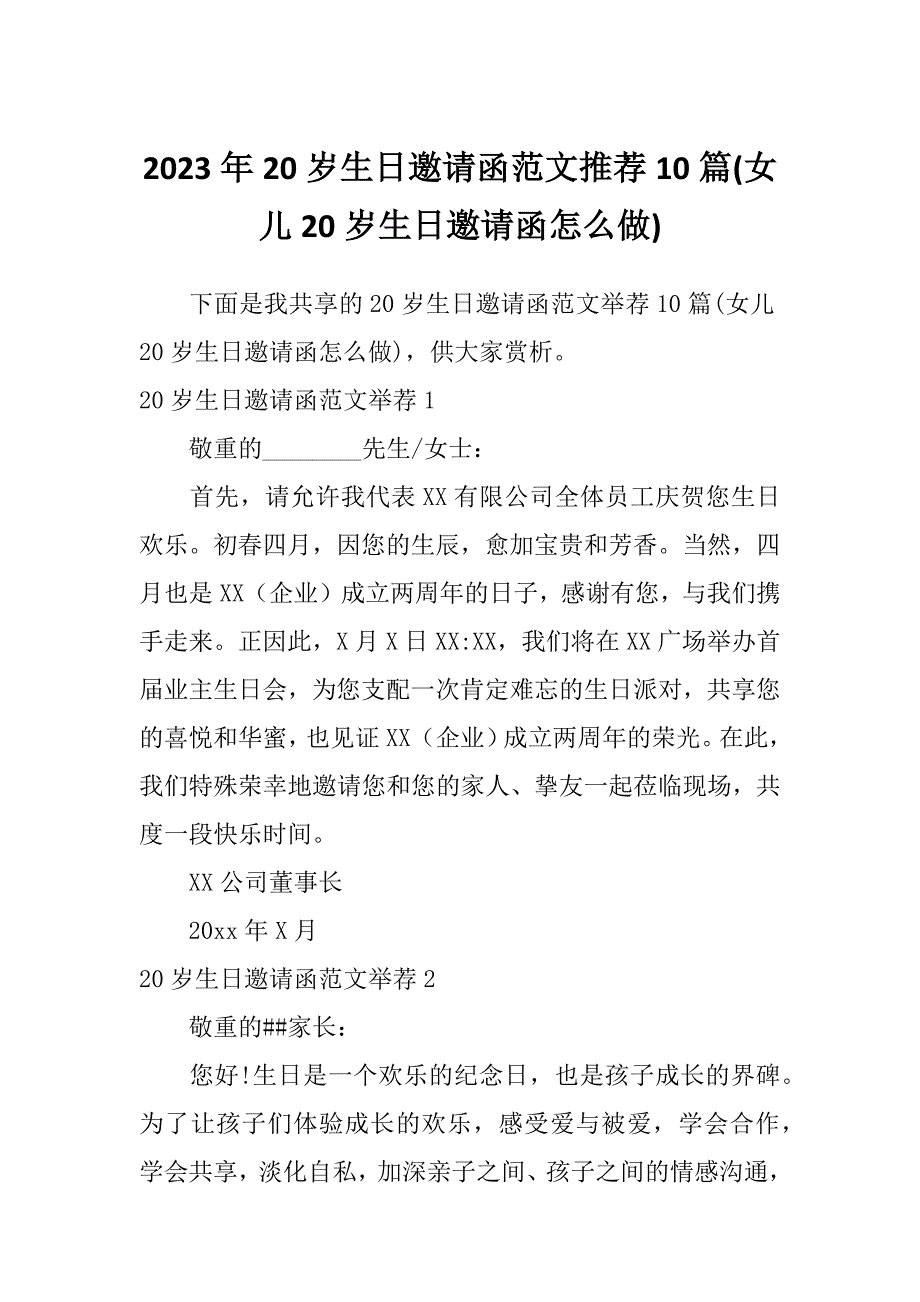 2023年20岁生日邀请函范文推荐10篇(女儿20岁生日邀请函怎么做)

下面是我共享的20岁生日邀请函范文举荐10篇(女儿20岁生日邀请函怎么做)，供大家赏析。

20岁生日邀请函范文举荐1

敬重的________先生/女士：

首先，请允许我代表XX有限公司全体员工庆贺您生日欢乐。初春四月，因您的生辰，愈加宝贵和芳香。当然，四月也是XX（企业）成立两周年的日子，感谢有您，与我们携手走来。正因此，X月X日XX:XX，我们将在XX广场举办首届业主生日会，为您支配一次肯定难忘的生日派对，共享您的喜悦和华蜜，也见证XX（企业）成立两周年的荣光。在此，我们特殊荣幸地邀请您和您的家人、挚友一起莅临现场，共度一段快乐时间。

XX公司董事长

20xx年X月

20岁生日邀请函范文举荐2

敬重的##家长：

您好!生日是一个欢乐的纪念日，也是孩子成长的界碑。为了让孩子们体验成长的欢乐，感受爱与被爱，学会合作，学会共享，淡化自私，加深亲子之间、孩子之间的情感沟通，